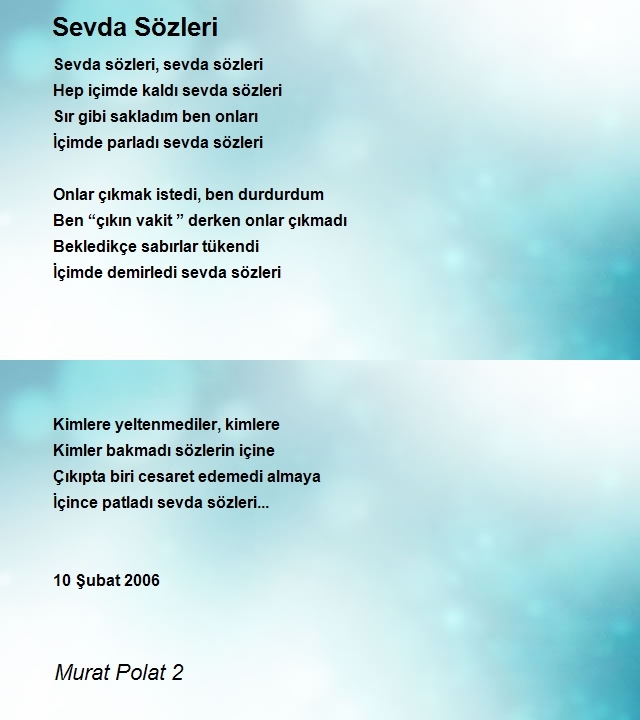 Sevda Sözleri

Sevda sözleri, sevda sözleri
Hep içimde kaldı sevda sözleri
Sır gibi sakladım ben onları
İçimde parladı sevda sözleri

Onlar çıkmak istedi, ben durdurdum
Ben “çıkın vakit ” derken onlar çıkmadı
Bekledikçe sabırlar tükendi
İçimde demirledi sevda sözleri

Kimlere yeltenmediler, kimlere
Kimler bakmadı sözlerin içine
Çıkıpta biri cesaret edemedi almaya
İçince patladı sevda sözleri...

10 Şubat 2006

Murat Polat 2